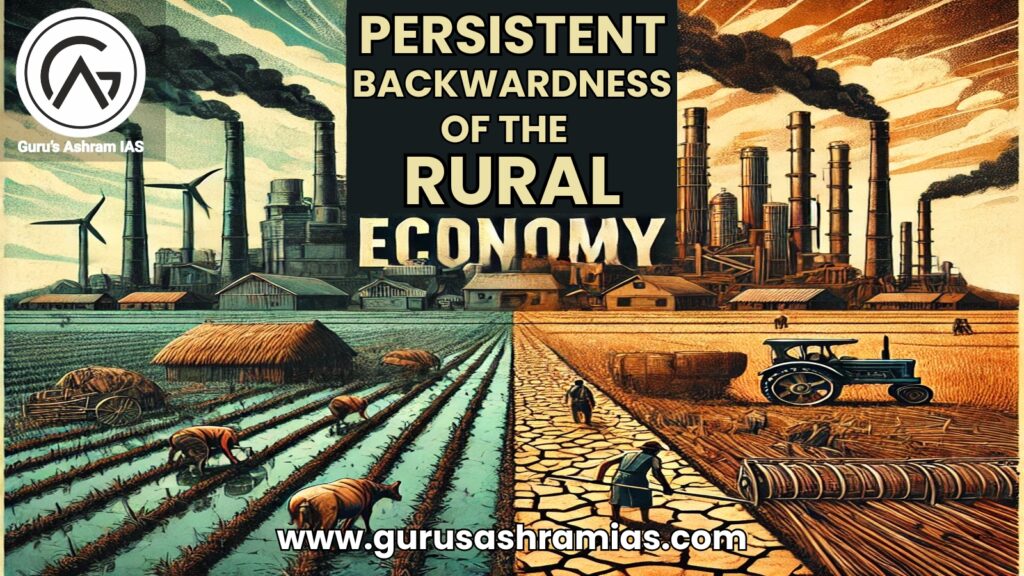 Guru's Ashram IAS

PERSISTENT BACKWARDNESS OF THE RURAL ECONOMY

www.gurusashramias.com